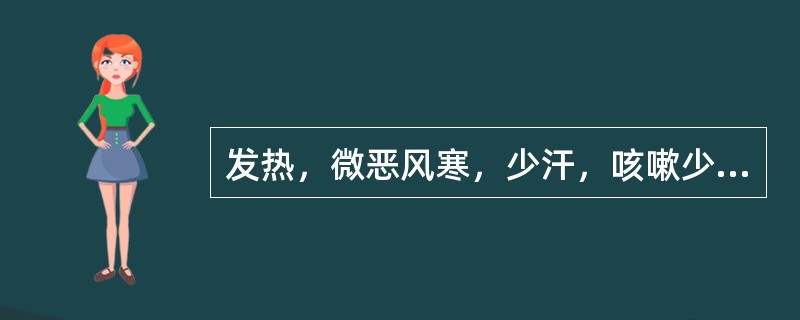 发热，微恶风寒，少汗，咳嗽少...